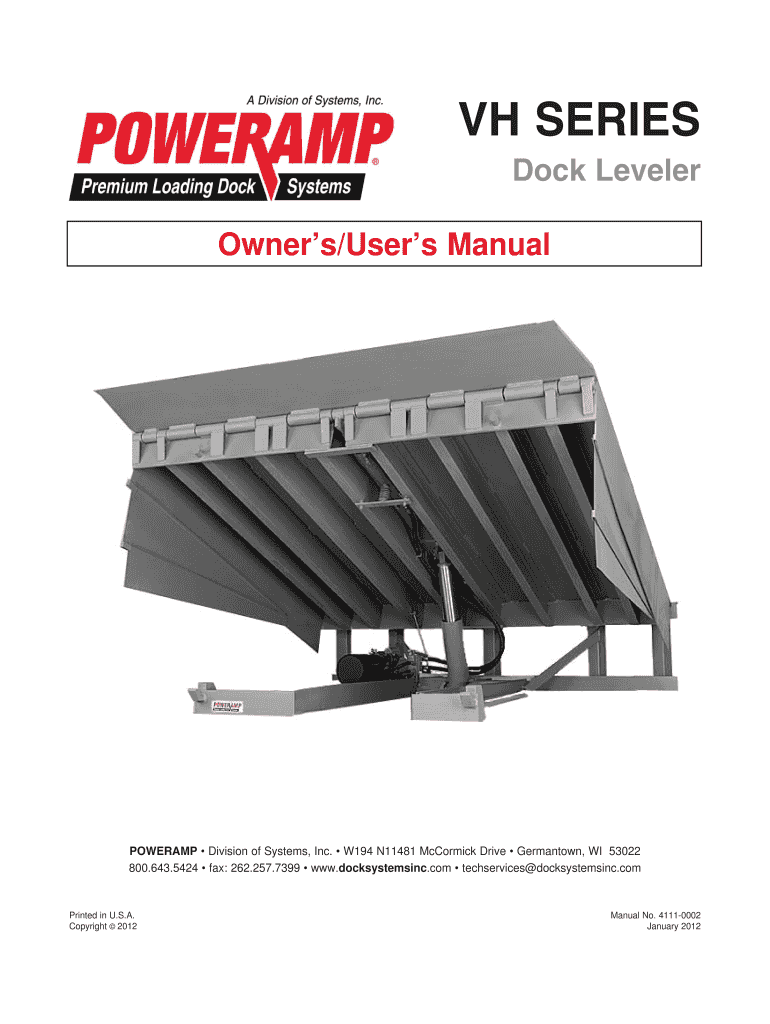 A Division of Systems, Inc.
POWERAMP®
Premium Loading Dock Systems

VH SERIES
Dock Leveler

Owner's/User's Manual

POWERAMP

POWERAMP • Division of Systems, Inc. • W194 N11481 McCormick Drive • Germantown, WI 53022
800.643.5424 • fax: 262.257.7399 • www.docksystemsinc.com • techservices@docksystemsinc.com

Printed in U.S.A.
Copyright © 2012

Manual No. 4111-0002
January 2012